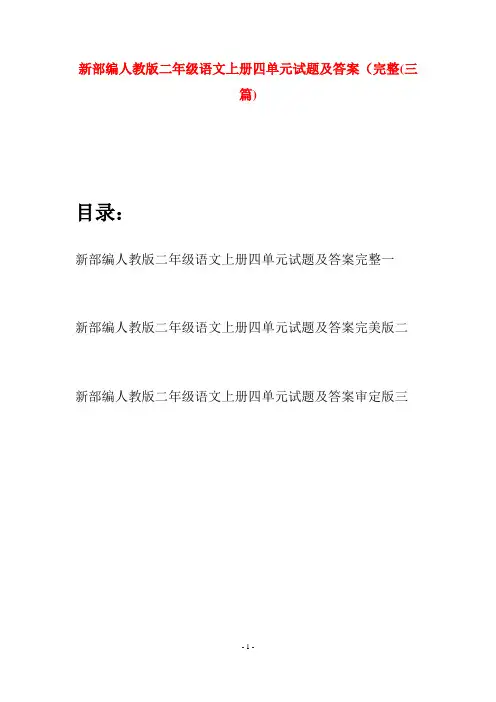 新部编人教版二年级语文上册四单元试题及答案（完整(三篇)

目录：

新部编人教版二年级语文上册四单元试题及答案完整一

新部编人教版二年级语文上册四单元试题及答案完美版二

新部编人教版二年级语文上册四单元试题及答案审定版三

- 1 -